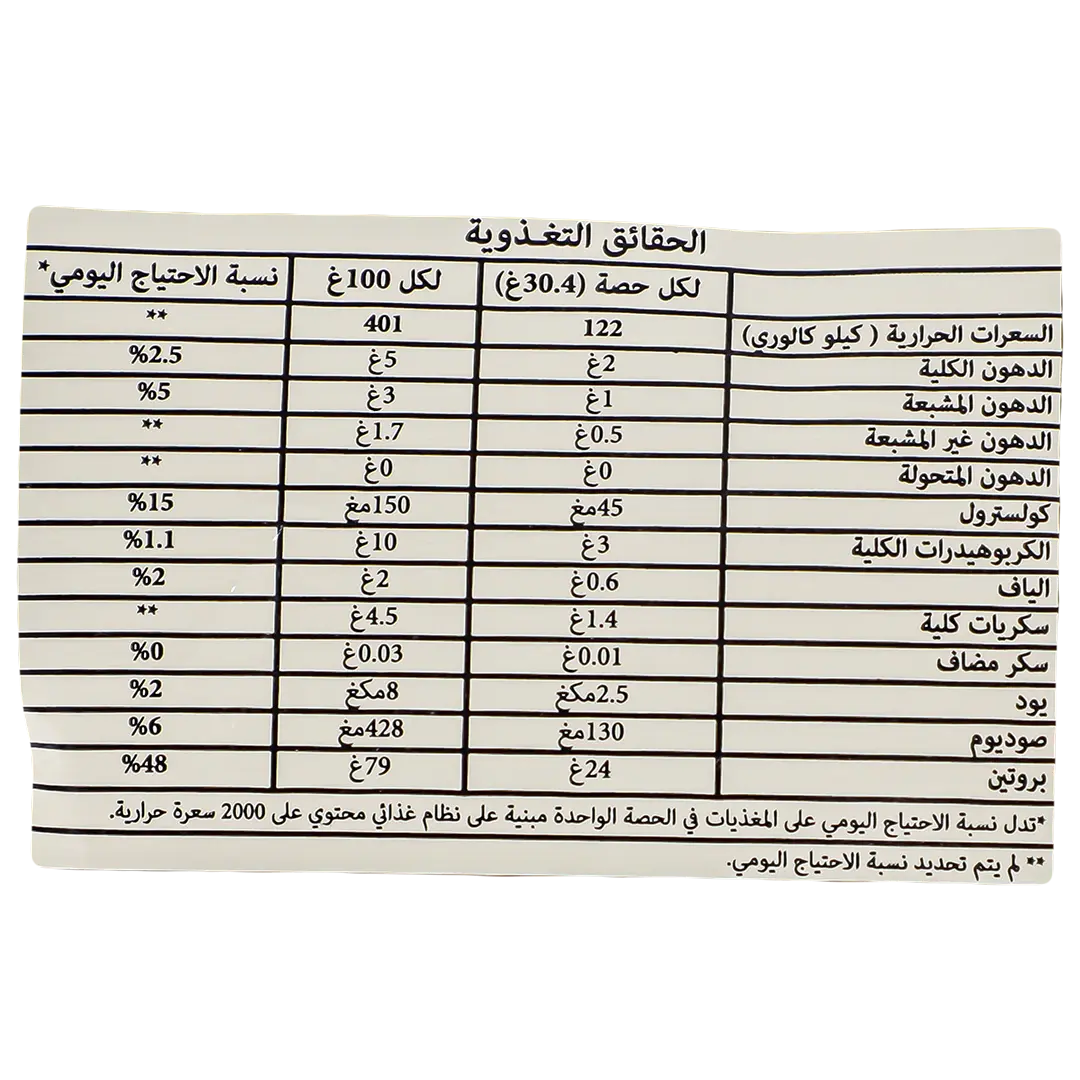 الحقائق التغذوية

| | لكل حصة (30.4غ) | لكل 100غ | نسبة الاحتياج اليومي* |
|---|---|---|---|
| السعرات الحرارية ( كيلو كالوري) | 122 | 401 | ** |
| الدهون الكلية | 2غ | 5غ | %2.5 |
| الدهون المشبعة | 1غ | 3غ | %5 |
| الدهون غير المشبعة | 0.5غ | 1.7غ | ** |
| الدهون المتحولة | 0غ | 0غ | ** |
| كولسترول | 45مغ | 150مغ | %15 |
| الكربوهيدرات الكلية | 3غ | 10غ | %1.1 |
| الياف | 0.6غ | 2غ | %2 |
| سكريات كلية | 1.4غ | 4.5غ | ** |
| سكر مضاف | 0.01غ | 0.03غ | %0 |
| يود | 2.5مكغ | 8مكغ | %2 |
| صوديوم | 130مغ | 428مغ | %6 |
| بروتين | 24غ | 79غ | %48 |

*تدل نسبة الاحتياج اليومي على المغذيات في الحصة الواحدة مبنية على نظام غذائي محتوي على 2000 سعرة حرارية.

** لم يتم تحديد نسبة الاحتياج اليومي.